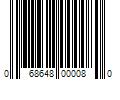 0 68648 00008 0